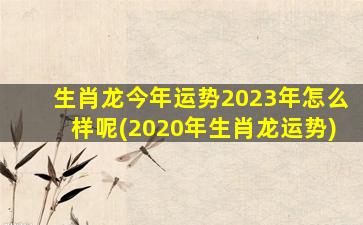 生肖龙今年运势2023年怎么样呢(2020年生肖龙运势)